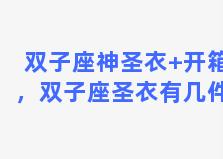 双子座神圣衣+开箱
，双子座圣衣有几件